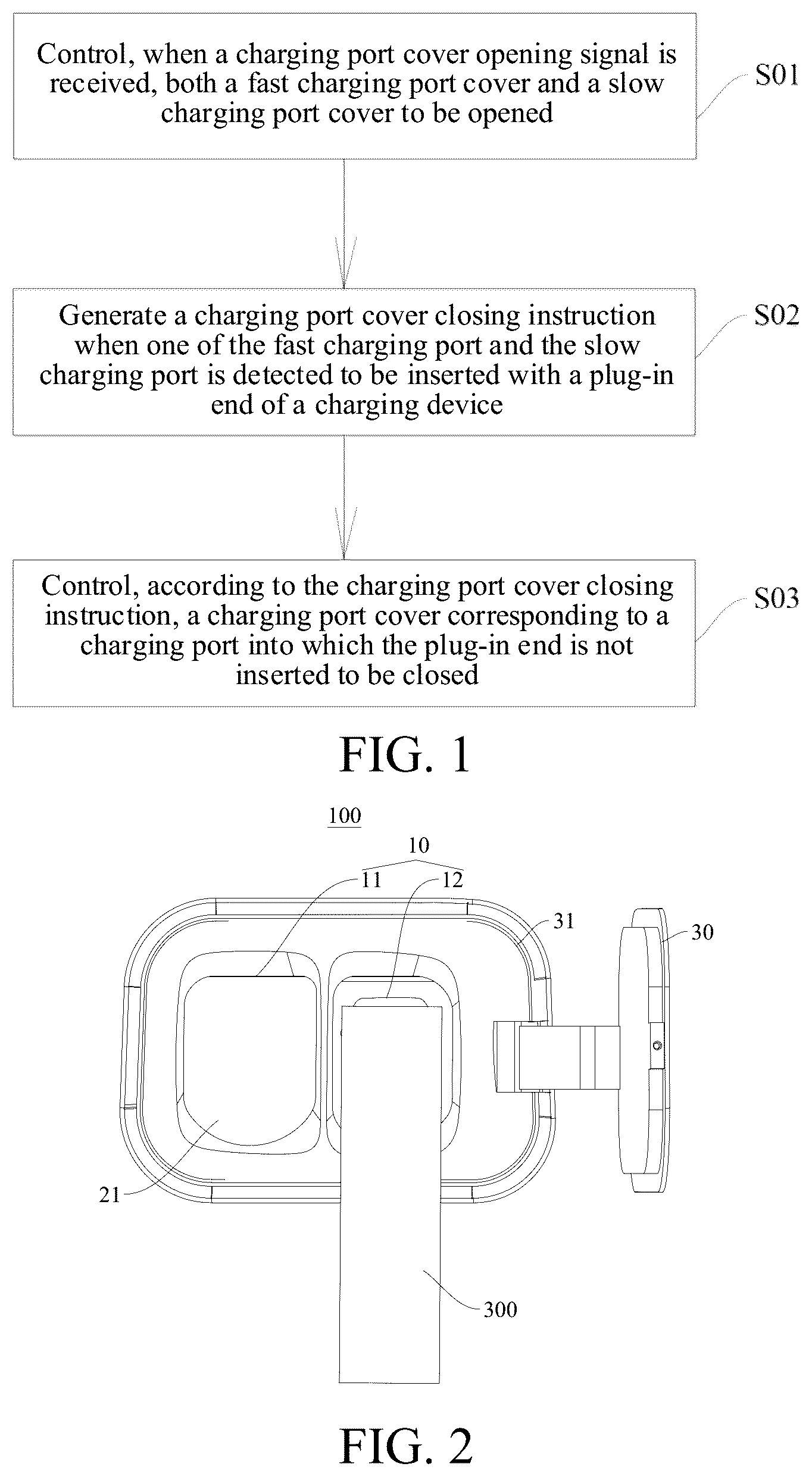 Control, when a charging port cover opening signal is received, both a fast charging port cover and a slow charging port cover to be opened

S01

Generate a charging port cover closing instruction when one of the fast charging port and the slow charging port is detected to be inserted with a plug-in end of a charging device

S02

Control, according to the charging port cover closing instruction, a charging port cover corresponding to a charging port into which the plug-in end is not inserted to be closed

S03

FIG. 1

100

10

11

12

31

30

21

300

FIG. 2